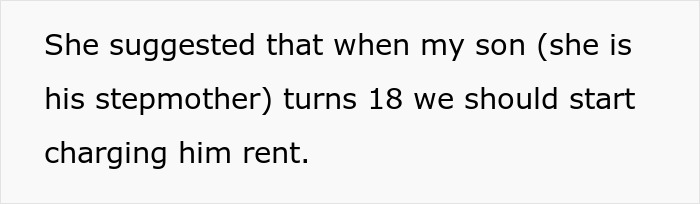 She suggested that when my son (she is his stepmother) turns 18 we should start charging him rent.